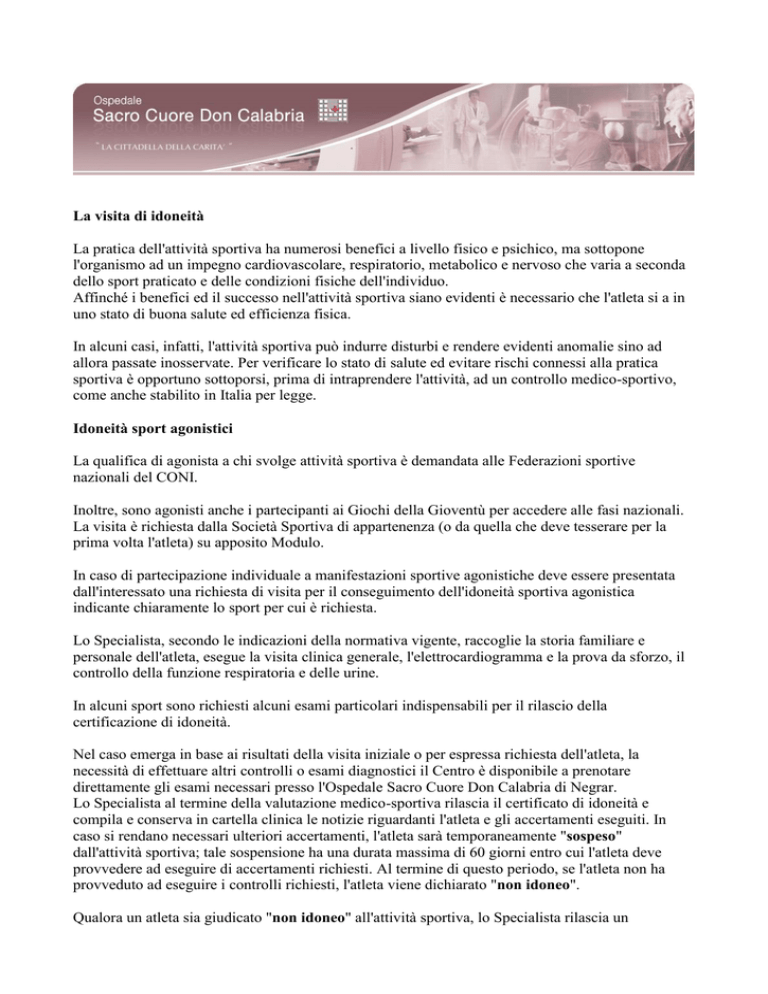 Ospedale
Sacro Cuore Don Calabria
" LA CITTADELLA DELLA CARITA' "

La visita di idoneità

La pratica dell'attività sportiva ha numerosi benefici a livello fisico e psichico, ma sottopone l'organismo ad un impegno cardiovascolare, respiratorio, metabolico e nervoso che varia a seconda dello sport praticato e delle condizioni fisiche dell'individuo.
Affinché i benefici ed il successo nell'attività sportiva siano evidenti è necessario che l'atleta si a in uno stato di buona salute ed efficienza fisica.

In alcuni casi, infatti, l'attività sportiva può indurre disturbi e rendere evidenti anomalie sino ad allora passate inosservate. Per verificare lo stato di salute ed evitare rischi connessi alla pratica sportiva è opportuno sottoporsi, prima di intraprendere l'attività, ad un controllo medico-sportivo, come anche stabilito in Italia per legge.

Idoneità sport agonistici

La qualifica di agonista a chi svolge attività sportiva è demandata alle Federazioni sportive nazionali del CONI.

Inoltre, sono agonisti anche i partecipanti ai Giochi della Gioventù per accedere alle fasi nazionali. La visita è richiesta dalla Società Sportiva di appartenenza (o da quella che deve tesserare per la prima volta l'atleta) su apposito Modulo.

In caso di partecipazione individuale a manifestazioni sportive agonistiche deve essere presentata dall'interessato una richiesta di visita per il conseguimento dell'idoneità sportiva agonistica indicante chiaramente lo sport per cui è richiesta.

Lo Specialista, secondo le indicazioni della normativa vigente, raccoglie la storia familiare e personale dell'atleta, esegue la visita clinica generale, l'elettrocardiogramma e la prova da sforzo, il controllo della funzione respiratoria e delle urine.

In alcuni sport sono richiesti alcuni esami particolari indispensabili per il rilascio della certificazione di idoneità.

Nel caso emerga in base ai risultati della visita iniziale o per espressa richiesta dell'atleta, la necessità di effettuare altri controlli o esami diagnostici il Centro è disponibile a prenotare direttamente gli esami necessari presso l'Ospedale Sacro Cuore Don Calabria di Negrar.
Lo Specialista al termine della valutazione medico-sportiva rilascia il certificato di idoneità e compila e conserva in cartella clinica le notizie riguardanti l'atleta e gli accertamenti eseguiti. In caso si rendano necessari ulteriori accertamenti, l'atleta sarà temporaneamente "sospeso" dall'attività sportiva; tale sospensione ha una durata massima di 60 giorni entro cui l'atleta deve provvedere ad eseguire di accertamenti richiesti. Al termine di questo periodo, se l'atleta non ha provveduto ad eseguire i controlli richiesti, l'atleta viene dichiarato "non idoneo".

Qualora un atleta sia giudicato "non idoneo" all'attività sportiva, lo Specialista rilascia un